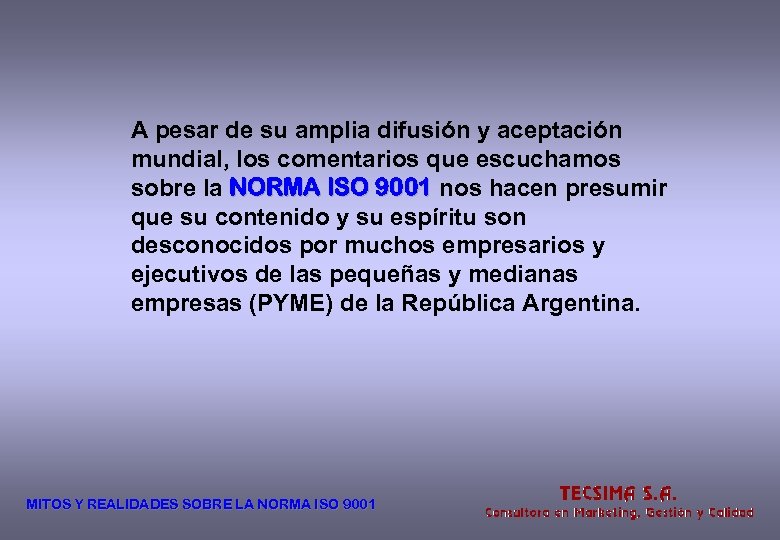 A pesar de su amplia difusión y aceptación mundial, los comentarios que escuchamos sobre la NORMA ISO 9001 nos hacen presumir que su contenido y su espíritu son desconocidos por muchos empresarios y ejecutivos de las pequeñas y medianas empresas (PYME) de la República Argentina.

MITOS Y REALIDADES SOBRE LA NORMA ISO 9001

TECSIMA S.A.
Consultora en Marketing, Gestión y Calidad